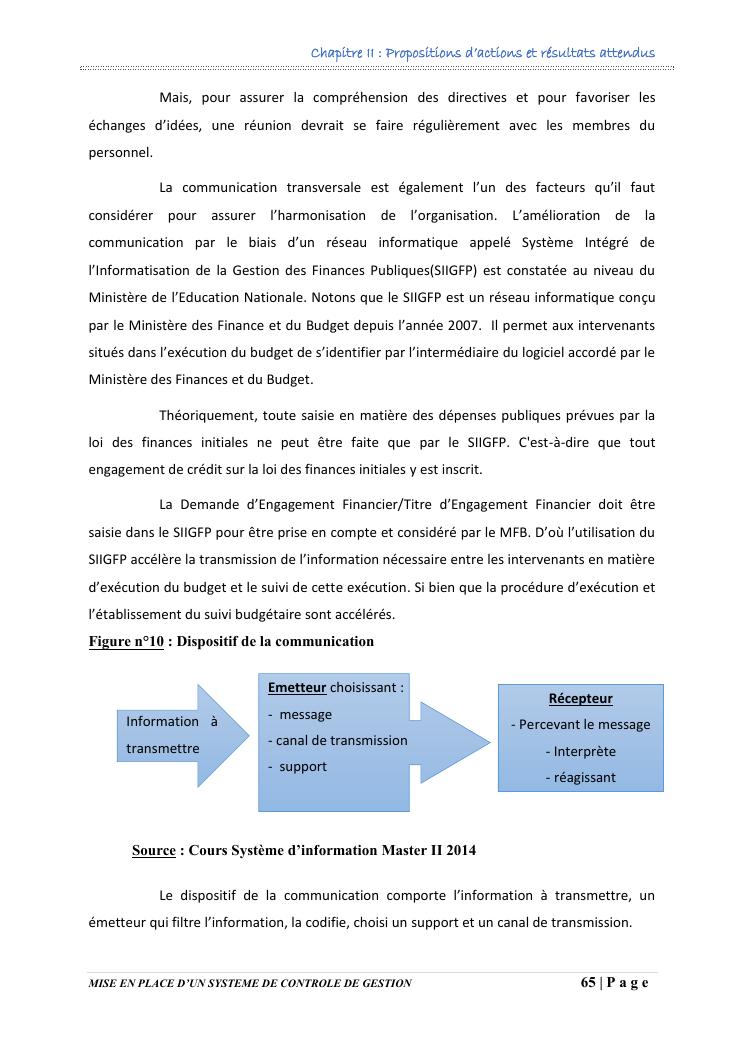 Chapitre II : Propositions d'actions et résultats attendus

Mais, pour assurer la compréhension des directives et pour favoriser les échanges d'idées, une réunion devrait se faire régulièrement avec les membres du personnel.

La communication transversale est également l'un des facteurs qu'il faut considérer pour assurer l'harmonisation de l'organisation. L'amélioration de la communication par le biais d'un réseau informatique appelé Système Intégré de l'Informatisation de la Gestion des Finances Publiques(SIIGFP) est constatée au niveau du Ministère de l'Education Nationale. Notons que le SIIGFP est un réseau informatique conçu par le Ministère des Finance et du Budget depuis l'année 2007. Il permet aux intervenants situés dans l'exécution du budget de s'identifier par l'intermédiaire du logiciel accordé par le Ministère des Finances et du Budget.

Théoriquement, toute saisie en matière des dépenses publiques prévues par la loi des finances initiales ne peut être faite que par le SIIGFP. C'est-à-dire que tout engagement de crédit sur la loi des finances initiales y est inscrit.

La Demande d'Engagement Financier/Titre d'Engagement Financier doit être saisie dans le SIIGFP pour être prise en compte et considéré par le MFB. D'où l'utilisation du SIIGFP accélère la transmission de l'information nécessaire entre les intervenants en matière d'exécution du budget et le suivi de cette exécution. Si bien que la procédure d'exécution et l'établissement du suivi budgétaire sont accélérés.

Figure n°10 : Dispositif de la communication

Information à transmettre

Emetteur choisissant :
- message
- canal de transmission
- support

Récepteur
- Percevant le message
- Interprète
- réagissant

Source : Cours Système d'information Master II 2014

Le dispositif de la communication comporte l'information à transmettre, un émetteur qui filtre l'information, la codifie, choisi un support et un canal de transmission.

MISE EN PLACE D'UN SYSTEME DE CONTROLE DE GESTION 65 | P a g e